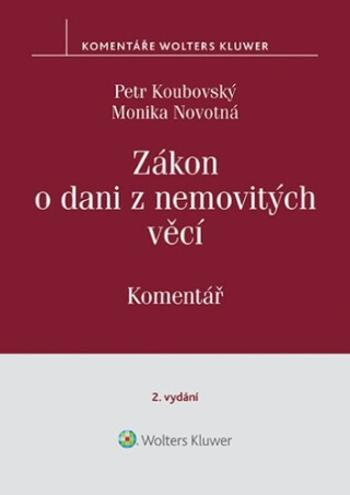 KOMENTÁŘE WOLTERS KLUWER

Petr Koubovský
Monika Novotná

Zákon o dani z nemovitých věcí

Komentář

2. vydání

Wolters Kluwer